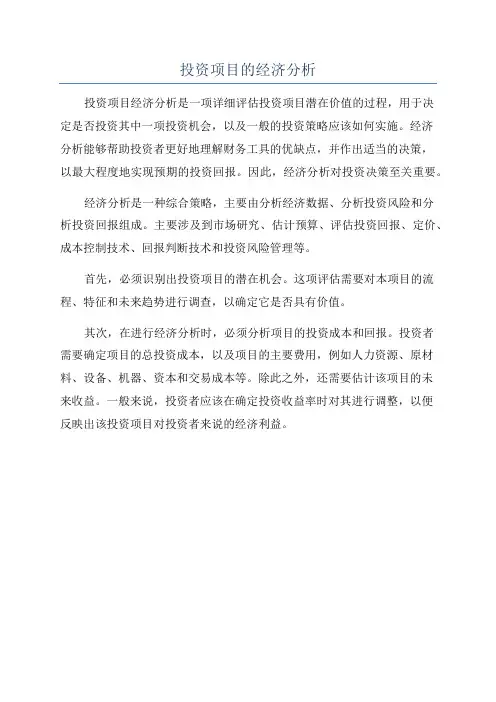 投资项目的经济分析

投资项目经济分析是一项详细评估投资项目潜在价值的过程，用于决定是否投资其中一项投资机会，以及一般的投资策略应该如何实施。经济分析能够帮助投资者更好地理解财务工具的优缺点，并作出适当的决策，以最大程度地实现预期的投资回报。因此，经济分析对投资决策至关重要。

经济分析是一种综合策略，主要由分析经济数据、分析投资风险和分析投资回报组成。主要涉及到市场研究、估计预算、评估投资回报、定价、成本控制技术、回报判断技术和投资风险管理等。

首先，必须识别出投资项目的潜在机会。这项评估需要对本项目的流程、特征和未来趋势进行调查，以确定它是否具有价值。

其次，在进行经济分析时，必须分析项目的投资成本和回报。投资者需要确定项目的总投资成本，以及项目的主要费用，例如人力资源、原材料、设备、机器、资本和交易成本等。除此之外，还需要估计该项目的未来收益。一般来说，投资者应该在确定投资收益率时对其进行调整，以便反映出该投资项目对投资者来说的经济利益。